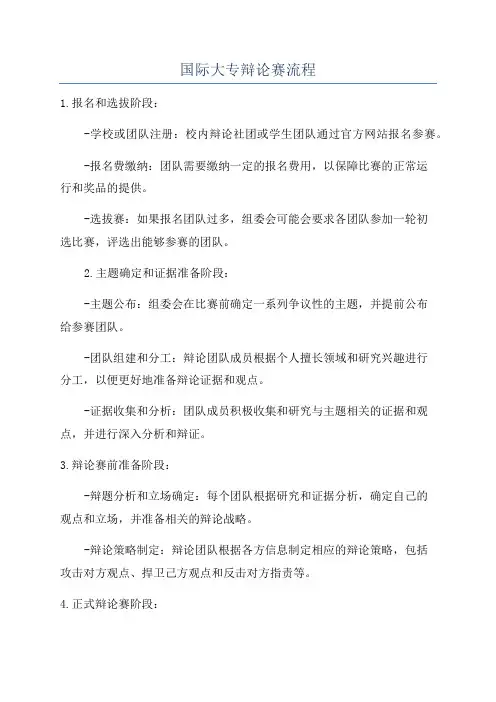 国际大专辩论赛流程

1.报名和选拔阶段：

-学校或团队注册：校内辩论社团或学生团队通过官方网站报名参赛。

-报名费缴纳：团队需要缴纳一定的报名费用，以保障比赛的正常运行和奖品的提供。

-选拔赛：如果报名团队过多，组委会可能会要求各团队参加一轮初选比赛，评选出能够参赛的团队。

2.主题确定和证据准备阶段：

-主题公布：组委会在比赛前确定一系列争议性的主题，并提前公布给参赛团队。

-团队组建和分工：辩论团队成员根据个人擅长领域和研究兴趣进行分工，以便更好地准备辩论证据和观点。

-证据收集和分析：团队成员积极收集和研究与主题相关的证据和观点，并进行深入分析和辩证。

3.辩论赛前准备阶段：

-辩题分析和立场确定：每个团队根据研究和证据分析，确定自己的观点和立场，并准备相关的辩论战略。

-辩论策略制定：辩论团队根据各方信息制定相应的辩论策略，包括攻击对方观点、捍卫己方观点和反击对方指责等。

4.正式辩论赛阶段：